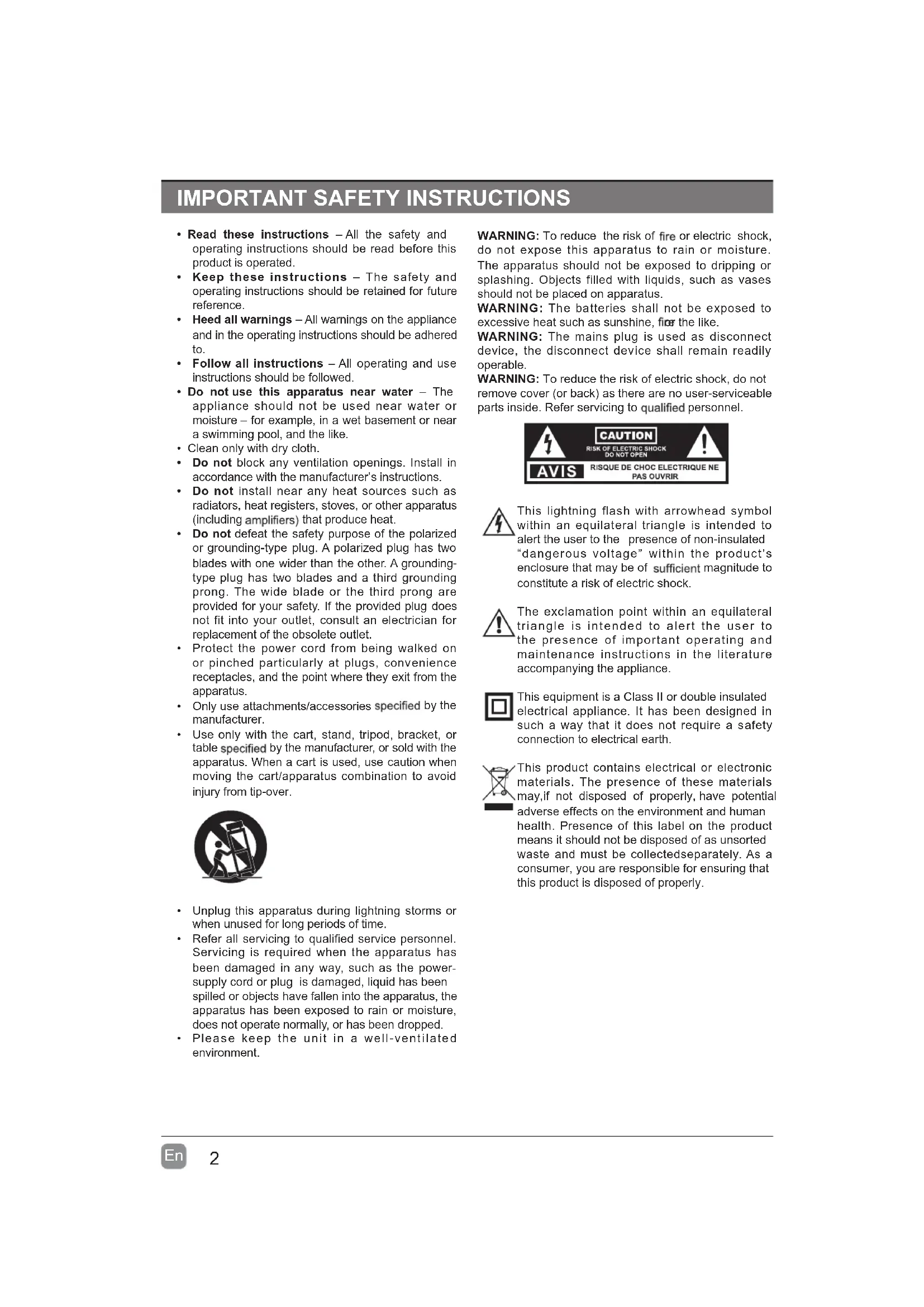 IMPORTANT SAFETY INSTRUCTIONS

• Read these instructions – All the safety and operating instructions should be read before this product is operated.
• Keep these instructions – The safety and operating instructions should be retained for future reference.
• Heed all warnings – All warnings on the appliance and in the operating instructions should be adhered to.
• Follow all instructions – All operating and use instructions should be followed.
• Do not use this apparatus near water – The appliance should not be used near water or moisture – for example, in a wet basement or near a swimming pool, and the like.
• Clean only with dry cloth.
• Do not block any ventilation openings. Install in accordance with the manufacturer's instructions.
• Do not install near any heat sources such as radiators, heat registers, stoves, or other apparatus (including amplifiers) that produce heat.
• Do not defeat the safety purpose of the polarized or grounding-type plug. A polarized plug has two blades with one wider than the other. A grounding-type plug has two blades and a third grounding prong. The wide blade or the third prong are provided for your safety. If the provided plug does not fit into your outlet, consult an electrician for replacement of the obsolete outlet.
• Protect the power cord from being walked on or pinched particularly at plugs, convenience receptacles, and the point where they exit from the apparatus.
• Only use attachments/accessories specified by the manufacturer.
• Use only with the cart, stand, tripod, bracket, or table specified by the manufacturer, or sold with the apparatus. When a cart is used, use caution when moving the cart/apparatus combination to avoid injury from tip-over.

• Unplug this apparatus during lightning storms or when unused for long periods of time.
• Refer all servicing to qualified service personnel. Servicing is required when the apparatus has been damaged in any way, such as the power-supply cord or plug is damaged, liquid has been spilled or objects have fallen into the apparatus, the apparatus has been exposed to rain or moisture, does not operate normally, or has been dropped.
• Please keep the unit in a well-ventilated environment.

WARNING: To reduce the risk of fire or electric shock, do not expose this apparatus to rain or moisture. The apparatus should not be exposed to dripping or splashing. Objects filled with liquids, such as vases should not be placed on apparatus.
WARNING: The batteries shall not be exposed to excessive heat such as sunshine, fire or the like.
WARNING: The mains plug is used as disconnect device, the disconnect device shall remain readily operable.
WARNING: To reduce the risk of electric shock, do not remove cover (or back) as there are no user-serviceable parts inside. Refer servicing to qualified personnel.

CAUTION
RISK OF ELECTRIC SHOCK DO NOT OPEN
AVIS
RISQUE DE CHOC ELECTRIQUE NE PAS OUVRIR

This lightning flash with arrowhead symbol within an equilateral triangle is intended to alert the user to the presence of non-insulated "dangerous voltage" within the product's enclosure that may be of sufficient magnitude to constitute a risk of electric shock.

The exclamation point within an equilateral triangle is intended to alert the user to the presence of important operating and maintenance instructions in the literature accompanying the appliance.

This equipment is a Class II or double insulated electrical appliance. It has been designed in such a way that it does not require a safety connection to electrical earth.

This product contains electrical or electronic materials. The presence of these materials may,if not disposed of properly, have potential adverse effects on the environment and human health. Presence of this label on the product means it should not be disposed of as unsorted waste and must be collectedseparately. As a consumer, you are responsible for ensuring that this product is disposed of properly.

En 2